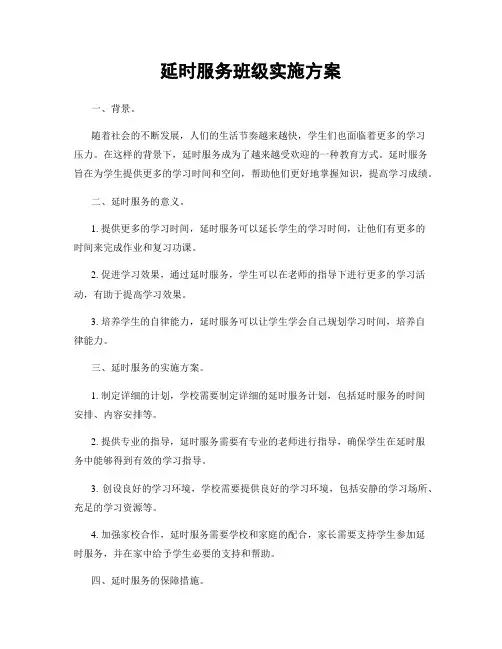 延时服务班级实施方案

一、背景。

随着社会的不断发展，人们的生活节奏越来越快，学生们也面临着更多的学习压力。在这样的背景下，延时服务成为了越来越受欢迎的一种教育方式。延时服务旨在为学生提供更多的学习时间和空间，帮助他们更好地掌握知识，提高学习成绩。

二、延时服务的意义。

1. 提供更多的学习时间，延时服务可以延长学生的学习时间，让他们有更多的时间来完成作业和复习功课。

2. 促进学习效果，通过延时服务，学生可以在老师的指导下进行更多的学习活动，有助于提高学习效果。

3. 培养学生的自律能力，延时服务可以让学生学会自己规划学习时间，培养自律能力。

三、延时服务的实施方案。

1. 制定详细的计划，学校需要制定详细的延时服务计划，包括延时服务的时间安排、内容安排等。

2. 提供专业的指导，延时服务需要有专业的老师进行指导，确保学生在延时服务中能够得到有效的学习指导。

3. 创设良好的学习环境，学校需要提供良好的学习环境，包括安静的学习场所、充足的学习资源等。

4. 加强家校合作，延时服务需要学校和家庭的配合，家长需要支持学生参加延时服务，并在家中给予学生必要的支持和帮助。

四、延时服务的保障措施。